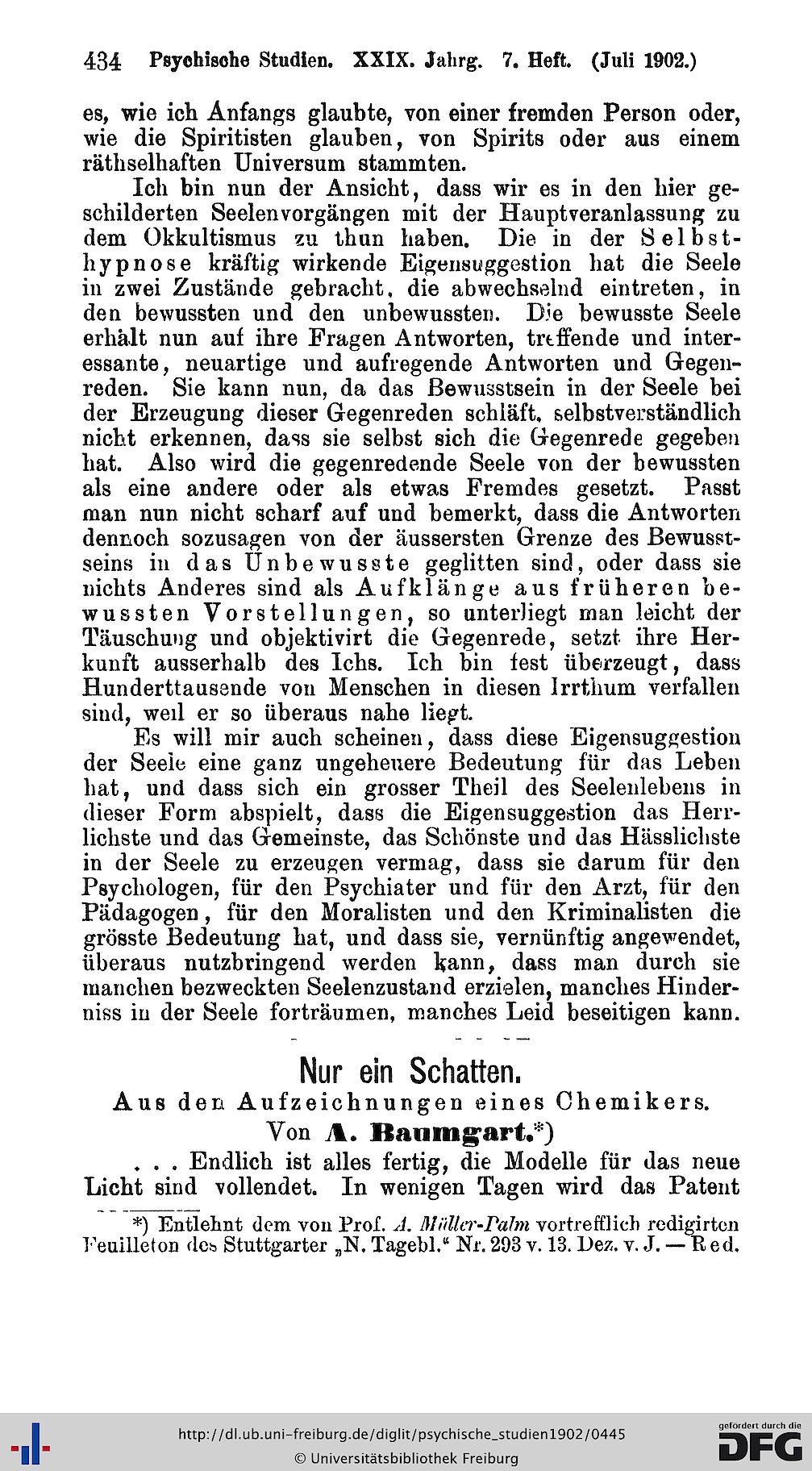 434 Psychische Studien. XXIX. Jahrg. 7. Heft. (Juli 1902.)

es, wie ich Anfangs glaubte, von einer fremden Person oder, wie die Spiritisten glauben, von Spirits oder aus einem räthselhaften Universum stammten.

Ich bin nun der Ansicht, dass wir es in den hier geschilderten Seelenvorgängen mit der Hauptveranlassung zu dem Okkultismus zu thun haben. Die in der Selbsthypnose kräftig wirkende Eigensuggestion hat die Seele in zwei Zustände gebracht, die abwechselnd eintreten, in den bewussten und den unbewussten. Die bewusste Seele erhält nun auf ihre Fragen Antworten, treffende und interessante, neuartige und aufregende Antworten und Gegenreden. Sie kann nun, da das Bewusstsein in der Seele bei der Erzeugung dieser Gegenreden schläft, selbstverständlich nicht erkennen, dass sie selbst sich die Gegenrede gegeben hat. Also wird die gegenredende Seele von der bewussten als eine andere oder als etwas Fremdes gesetzt. Passt man nun nicht scharf auf und bemerkt, dass die Antworten dennoch sozusagen von der äussersten Grenze des Bewusstseins in das Unbewusste geglitten sind, oder dass sie nichts Anderes sind als Aufklänge aus früheren bewussten Vorstellungen, so unterliegt man leicht der Täuschung und objektivirt die Gegenrede, setzt ihre Herkunft ausserhalb des Ichs. Ich bin fest überzeugt, dass Hunderttausende von Menschen in diesen Irrthum verfallen sind, weil er so überaus nahe liegt.

Es will mir auch scheinen, dass diese Eigensuggestion der Seele eine ganz ungeheuere Bedeutung für das Leben hat, und dass sich ein grosser Theil des Seelenlebens in dieser Form abspielt, dass die Eigensuggestion das Herrlichste und das Gemeinste, das Schönste und das Hässlichste in der Seele zu erzeugen vermag, dass sie darum für den Psychologen, für den Psychiater und für den Arzt, für den Pädagogen, für den Moralisten und den Kriminalisten die grösste Bedeutung hat, und dass sie, vernünftig angewendet, überaus nutzbringend werden kann, dass man durch sie manchen bezweckten Seelenzustand erzielen, manches Hinderniss in der Seele forträumen, manches Leid beseitigen kann.

Nur ein Schatten.

Aus den Aufzeichnungen eines Chemikers.

Von A. Baumgart.*)

. . . Endlich ist alles fertig, die Modelle für das neue Licht sind vollendet. In wenigen Tagen wird das Patent

*) Entlehnt dem von Prof. A. Müller-Palm vortrefflich redigirten Feuilleton des Stuttgarter „N. Tagebl.“ Nr. 293 v. 13. Dez. v. J. — Red.

http://dl.ub.uni-freiburg.de/diglit/psychische_studien1902/0445
© Universitätsbibliothek Freiburg
gefördert durch die DFG